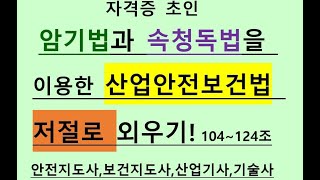 자격증 초인

암기법과 속청독법을

이용한 산업안전보건법

저절로 외우기! 104~124조

안전지도사,보건지도사,산업기사,기술사